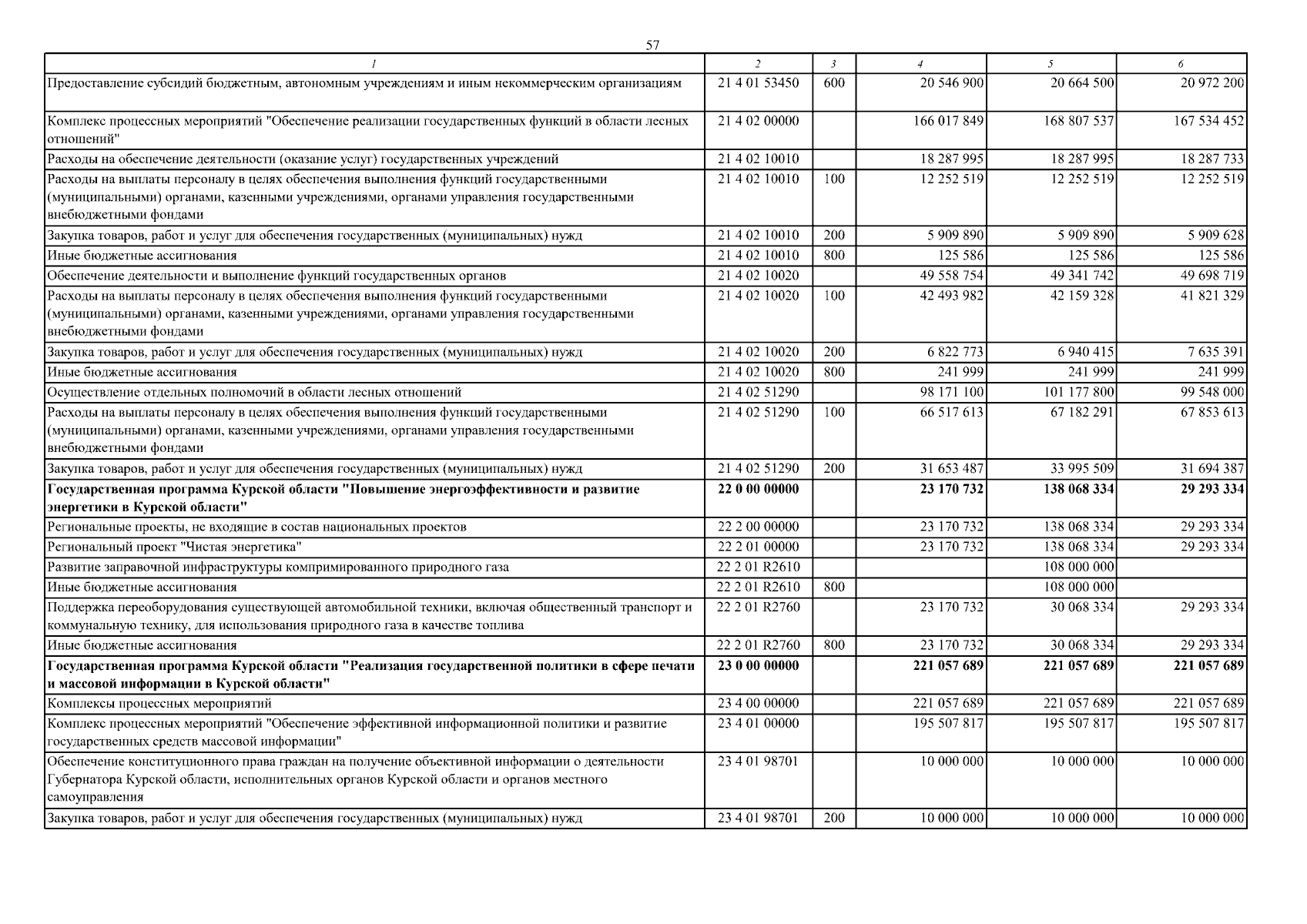 57

| 1 | 2 | 3 | 4 | 5 | 6 |
|---|---|---|---|---|---|
| Предоставление субсидий бюджетным, автономным учреждениям и иным некоммерческим организациям | 21 4 01 53450 | 600 | 20 546 900 | 20 664 500 | 20 972 200 |
| Комплекс процессных мероприятий "Обеспечение реализации государственных функций в области лесных отношений" | 21 4 02 00000 | | 166 017 849 | 168 807 537 | 167 534 452 |
| Расходы на обеспечение деятельности (оказание услуг) государственных учреждений | 21 4 02 10010 | | 18 287 995 | 18 287 995 | 18 287 733 |
| Расходы на выплаты персоналу в целях обеспечения выполнения функций государственными (муниципальными) органами, казенными учреждениями, органами управления государственными внебюджетными фондами | 21 4 02 10010 | 100 | 12 252 519 | 12 252 519 | 12 252 519 |
| Закупка товаров, работ и услуг для обеспечения государственных (муниципальных) нужд | 21 4 02 10010 | 200 | 5 909 890 | 5 909 890 | 5 909 628 |
| Иные бюджетные ассигнования | 21 4 02 10010 | 800 | 125 586 | 125 586 | 125 586 |
| Обеспечение деятельности и выполнение функций государственных органов | 21 4 02 10020 | | 49 558 754 | 49 341 742 | 49 698 719 |
| Расходы на выплаты персоналу в целях обеспечения выполнения функций государственными (муниципальными) органами, казенными учреждениями, органами управления государственными внебюджетными фондами | 21 4 02 10020 | 100 | 42 493 982 | 42 159 328 | 41 821 329 |
| Закупка товаров, работ и услуг для обеспечения государственных (муниципальных) нужд | 21 4 02 10020 | 200 | 6 822 773 | 6 940 415 | 7 635 391 |
| Иные бюджетные ассигнования | 21 4 02 10020 | 800 | 241 999 | 241 999 | 241 999 |
| Осуществление отдельных полномочий в области лесных отношений | 21 4 02 51290 | | 98 171 100 | 101 177 800 | 99 548 000 |
| Расходы на выплаты персоналу в целях обеспечения выполнения функций государственными (муниципальными) органами, казенными учреждениями, органами управления государственными внебюджетными фондами | 21 4 02 51290 | 100 | 66 517 613 | 67 182 291 | 67 853 613 |
| Закупка товаров, работ и услуг для обеспечения государственных (муниципальных) нужд | 21 4 02 51290 | 200 | 31 653 487 | 33 995 509 | 31 694 387 |
| **Государственная программа Курской области "Повышение энергоэффективности и развитие энергетики в Курской области"** | **22 0 00 00000** | | **23 170 732** | **138 068 334** | **29 293 334** |
| Региональные проекты, не входящие в состав национальных проектов | 22 2 00 00000 | | 23 170 732 | 138 068 334 | 29 293 334 |
| Региональный проект "Чистая энергетика" | 22 2 01 00000 | | 23 170 732 | 138 068 334 | 29 293 334 |
| Развитие заправочной инфраструктуры компримированного природного газа | 22 2 01 R2610 | | | 108 000 000 | |
| Иные бюджетные ассигнования | 22 2 01 R2610 | 800 | | 108 000 000 | |
| Поддержка переоборудования существующей автомобильной техники, включая общественный транспорт и коммунальную технику, для использования природного газа в качестве топлива | 22 2 01 R2760 | | 23 170 732 | 30 068 334 | 29 293 334 |
| Иные бюджетные ассигнования | 22 2 01 R2760 | 800 | 23 170 732 | 30 068 334 | 29 293 334 |
| **Государственная программа Курской области "Реализация государственной политики в сфере печати и массовой информации в Курской области"** | **23 0 00 00000** | | **221 057 689** | **221 057 689** | **221 057 689** |
| Комплексы процессных мероприятий | 23 4 00 00000 | | 221 057 689 | 221 057 689 | 221 057 689 |
| Комплекс процессных мероприятий "Обеспечение эффективной информационной политики и развитие государственных средств массовой информации" | 23 4 01 00000 | | 195 507 817 | 195 507 817 | 195 507 817 |
| Обеспечение конституционного права граждан на получение объективной информации о деятельности Губернатора Курской области, исполнительных органов Курской области и органов местного самоуправления | 23 4 01 98701 | | 10 000 000 | 10 000 000 | 10 000 000 |
| Закупка товаров, работ и услуг для обеспечения государственных (муниципальных) нужд | 23 4 01 98701 | 200 | 10 000 000 | 10 000 000 | 10 000 000 |